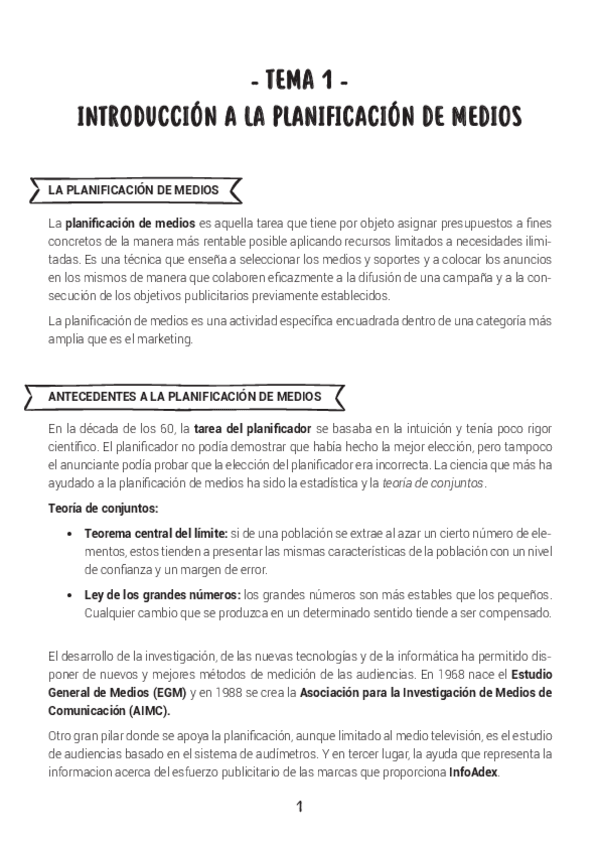 - TEMA 1 -
INTRODUCCIÓN A LA PLANIFICACIÓN DE MEDIOS

LA PLANIFICACIÓN DE MEDIOS

La planificación de medios es aquella tarea que tiene por objeto asignar presupuestos a fines concretos de la manera más rentable posible aplicando recursos limitados a necesidades ilimitadas. Es una técnica que enseña a seleccionar los medios y soportes y a colocar los anuncios en los mismos de manera que colaboren eficazmente a la difusión de una campaña y a la consecución de los objetivos publicitarios previamente establecidos.

La planificación de medios es una actividad específica encuadrada dentro de una categoría más amplia que es el marketing.

ANTECEDENTES A LA PLANIFICACIÓN DE MEDIOS

En la década de los 60, la tarea del planificador se basaba en la intuición y tenía poco rigor científico. El planificador no podía demostrar que había hecho la mejor elección, pero tampoco el anunciante podía probar que la elección del planificador era incorrecta. La ciencia que más ha ayudado a la planificación de medios ha sido la estadística y la teoría de conjuntos.

Teoría de conjuntos:

• Teorema central del límite: si de una población se extrae al azar un cierto número de elementos, estos tienden a presentar las mismas características de la población con un nivel de confianza y un margen de error.

• Ley de los grandes números: los grandes números son más estables que los pequeños. Cualquier cambio que se produzca en un determinado sentido tiende a ser compensado.

El desarrollo de la investigación, de las nuevas tecnologías y de la informática ha permitido disponer de nuevos y mejores métodos de medición de las audiencias. En 1968 nace el Estudio General de Medios (EGM) y en 1988 se crea la Asociación para la Investigación de Medios de Comunicación (AIMC).

Otro gran pilar donde se apoya la planificación, aunque limitado al medio televisión, es el estudio de audiencias basado en el sistema de audímetros. Y en tercer lugar, la ayuda que representa la informacion acerca del esfuerzo publicitario de las marcas que proporciona InfoAdex.

1